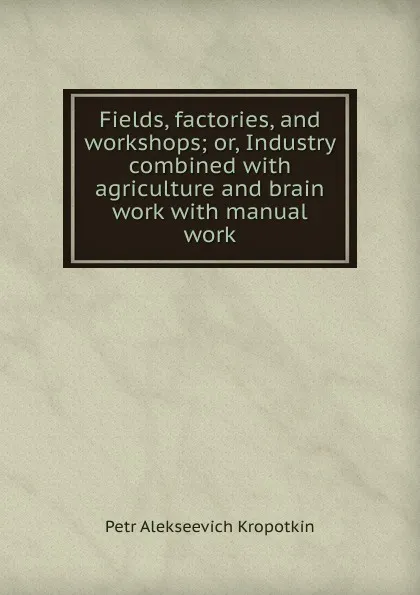 Fields, factories, and workshops; or, Industry combined with agriculture and brain work with manual work

Petr Alekseevich Kropotkin